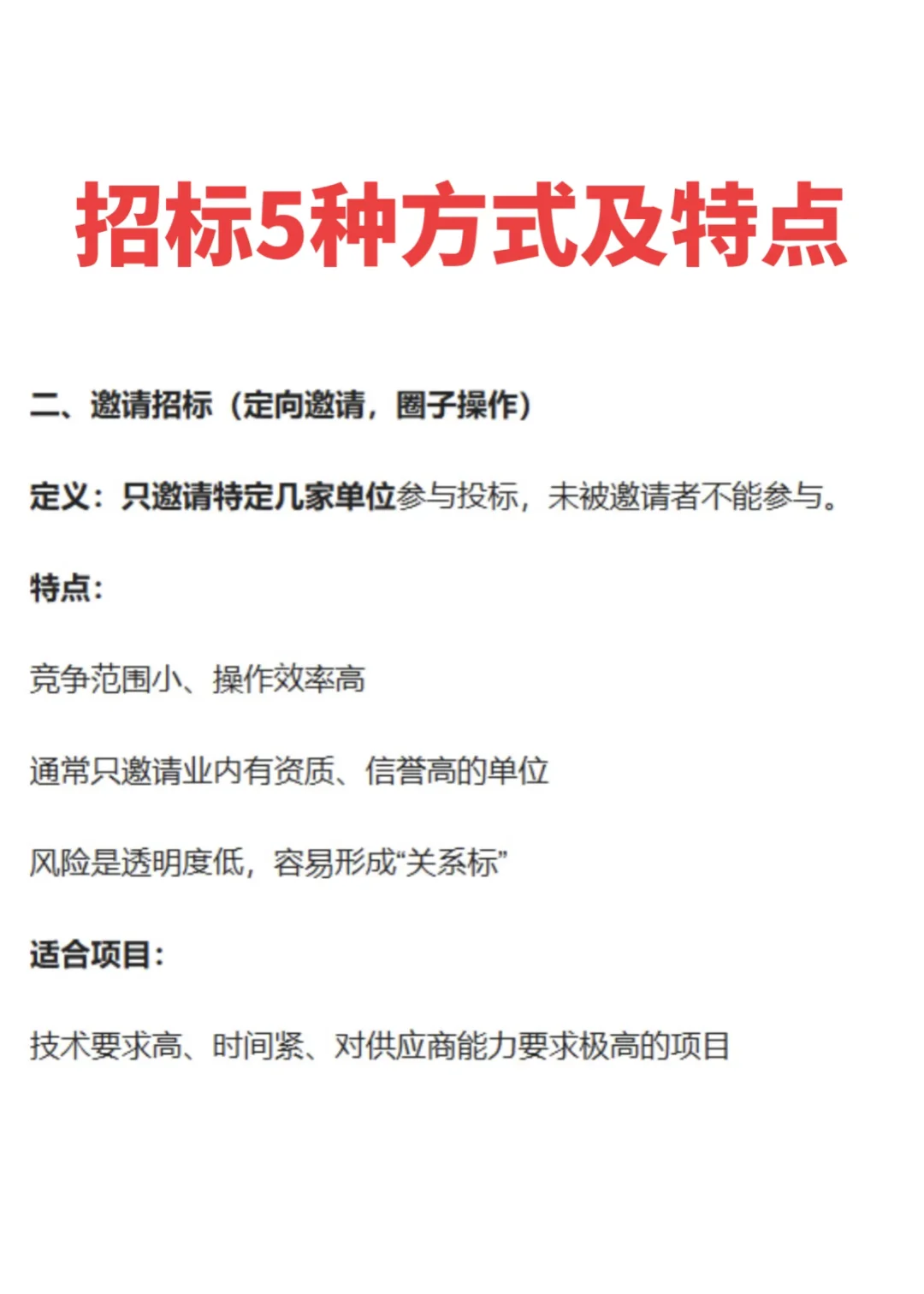 招标5种方式及特点

二、邀请招标（定向邀请，圈子操作）

定义：只邀请特定几家单位参与投标，未被邀请者不能参与。

特点：

竞争范围小、操作效率高

通常只邀请业内有资质、信誉高的单位

风险是透明度低，容易形成“关系标”

适合项目：

技术要求高、时间紧、对供应商能力要求极高的项目